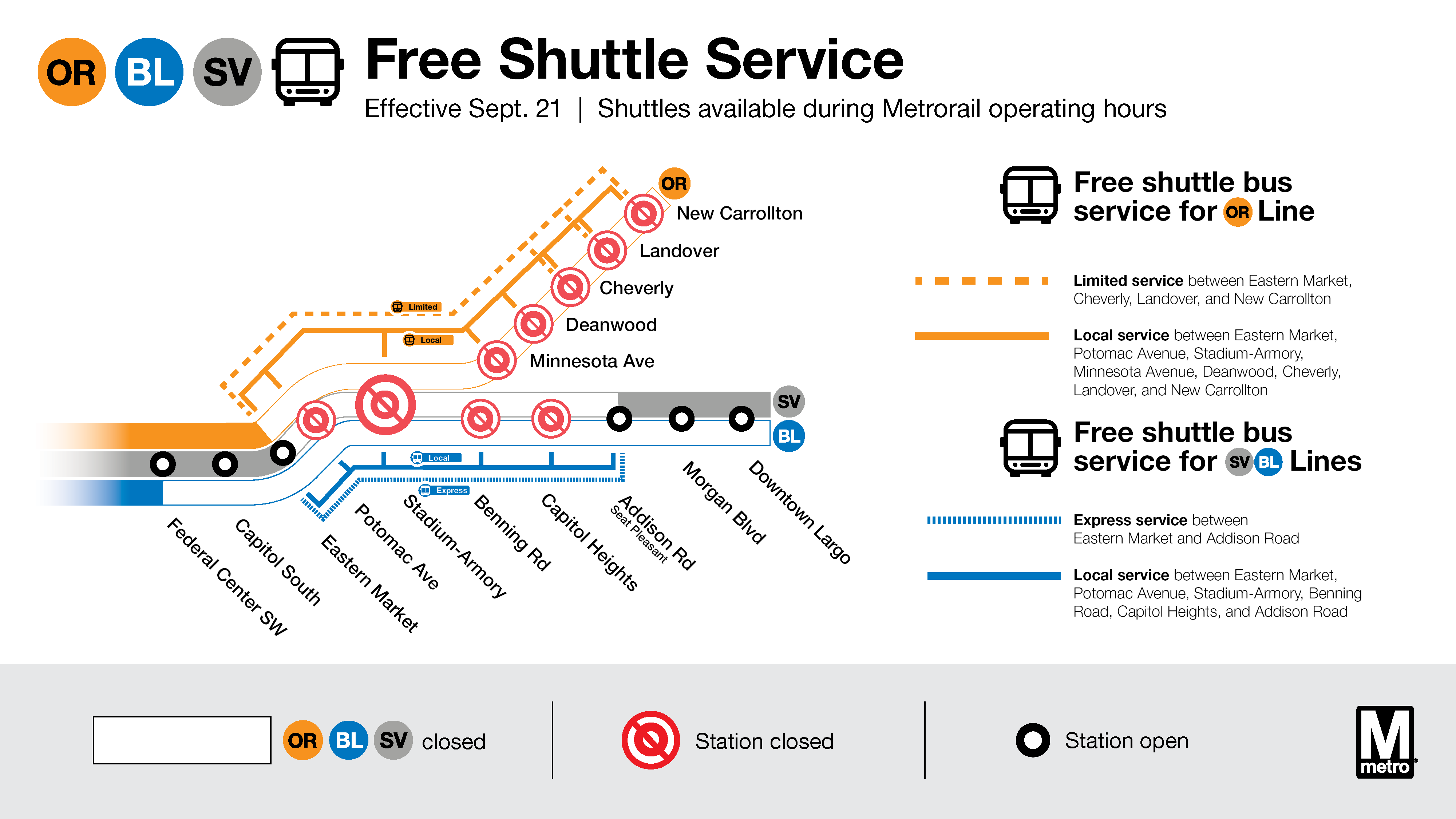 OR BL SV

Free Shuttle Service

Effective Sept. 21 | Shuttles available during Metrorail operating hours

OR
New Carrollton
Landover
Cheverly
Deanwood
Minnesota Ave

Limited
Local

SV
BL

Local
Express

Federal Center SW
Capitol South
Eastern Market
Potomac Ave
Stadium-Armory
Benning Rd
Capitol Heights
Addison Rd
Seat Pleasant
Morgan Blvd
Downtown Largo

Free shuttle bus service for OR Line

Limited service between Eastern Market, Cheverly, Landover, and New Carrollton

Local service between Eastern Market, Potomac Avenue, Stadium-Armory, Minnesota Avenue, Deanwood, Cheverly, Landover, and New Carrollton

Free shuttle bus service for SV BL Lines

Express service between Eastern Market and Addison Road

Local service between Eastern Market, Potomac Avenue, Stadium-Armory, Benning Road, Capitol Heights, and Addison Road

OR BL SV closed

Station closed

Station open

M metro